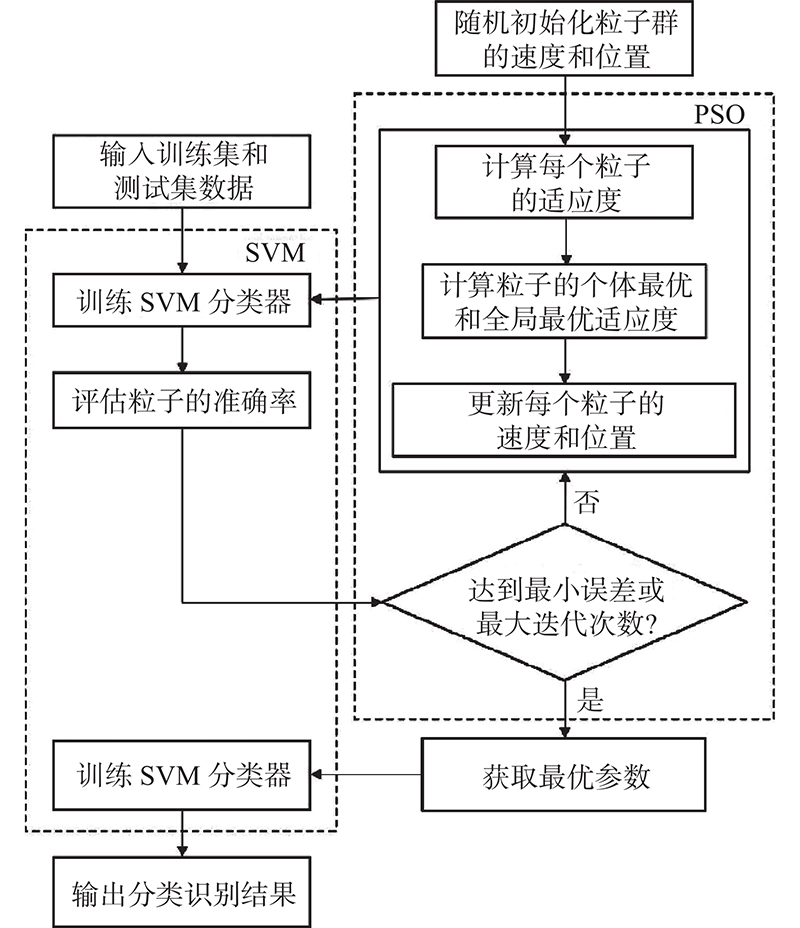 随机初始化粒子群的速度和位置

PSO

输入训练集和测试集数据

计算每个粒子的适应度

SVM

训练 SVM 分类器

计算粒子的个体最优和全局最优适应度

评估粒子的准确率

更新每个粒子的速度和位置

否

达到最小误差或最大迭代次数?

是

训练 SVM 分类器

获取最优参数

输出分类识别结果